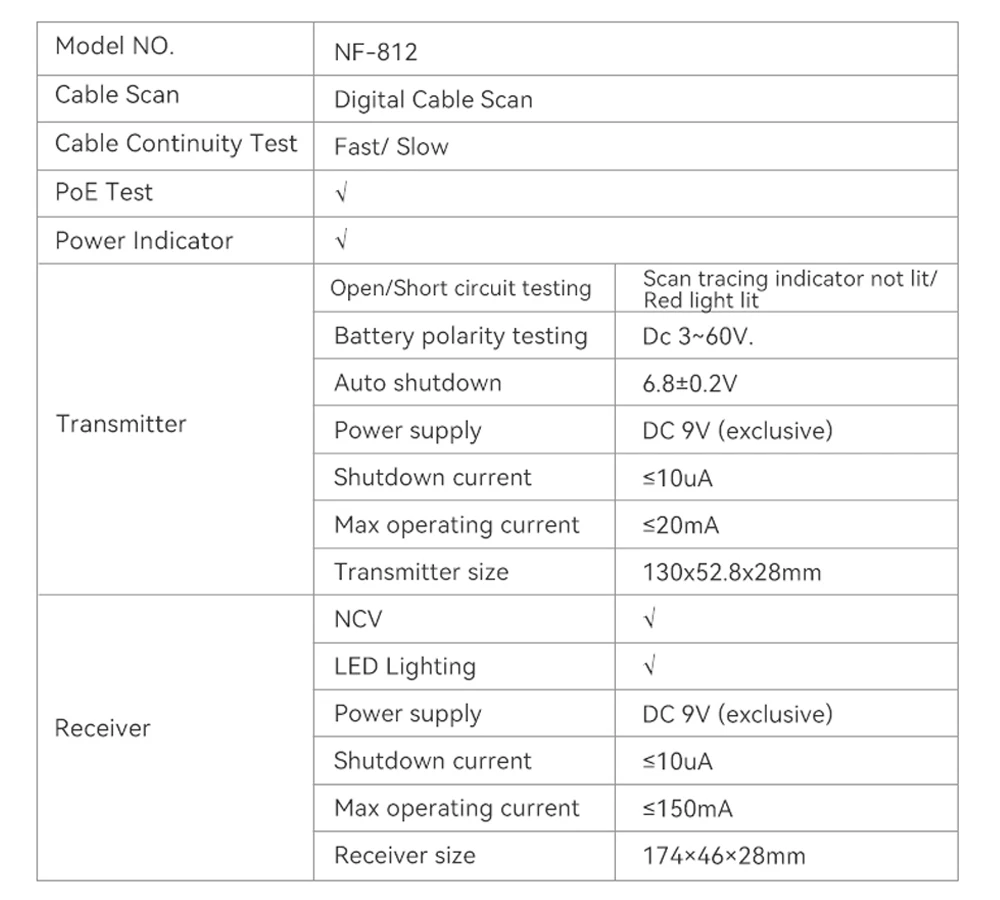 | Model NO. | NF-812 | |
|---|---|---|
| Cable Scan | Digital Cable Scan | |
| Cable Continuity Test | Fast/ Slow | |
| PoE Test | √ | |
| Power Indicator | √ | |
| Transmitter | Open/Short circuit testing | Scan tracing indicator not lit/ Red light lit |
| | Battery polarity testing | Dc 3~60V. |
| | Auto shutdown | 6.8±0.2V |
| | Power supply | DC 9V (exclusive) |
| | Shutdown current | ≤10uA |
| | Max operating current | ≤20mA |
| | Transmitter size | 130x52.8x28mm |
| Receiver | NCV | √ |
| | LED Lighting | √ |
| | Power supply | DC 9V (exclusive) |
| | Shutdown current | ≤10uA |
| | Max operating current | ≤150mA |
| | Receiver size | 174×46×28mm |